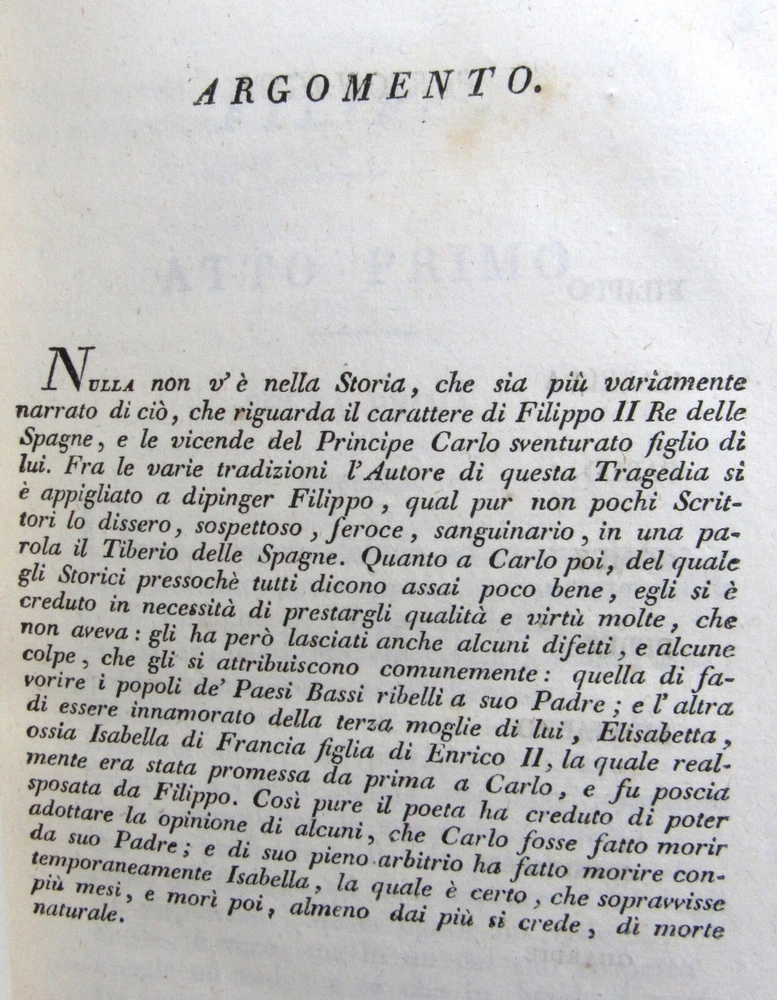 ARGOMENTO.

Nulla non v'è nella Storia, che sia più variamente narrato di ciò, che riguarda il carattere di Filippo II Re delle Spagne, e le vicende del Principe Carlo sventurato figlio di lui. Fra le varie tradizioni l'Autore di questa Tragedia si è appigliato a dipinger Filippo, qual pur non pochi Scrittori lo dissero, sospettoso, feroce, sanguinario, in una parola il Tiberio delle Spagne. Quanto a Carlo poi, del quale gli Storici pressochè tutti dicono assai poco bene, egli si è creduto in necessità di prestargli qualità e virtù molte, che non aveva: gli ha però lasciati anche alcuni difetti, e alcune colpe, che gli si attribuiscono comunemente: quella di favorire i popoli de' Paesi Bassi ribelli a suo Padre; e l'altra di essere innamorato della terza moglie di lui, Elisabetta, ossia Isabella di Francia figlia di Enrico II, la quale realmente era stata promessa da prima a Carlo, e fu poscia sposata da Filippo. Così pure il poeta ha creduto di poter adottare la opinione di alcuni, che Carlo fosse fatto morir da suo Padre; e di suo pieno arbitrio ha fatto morire contemporaneamente Isabella, la quale è certo, che sopravvisse più mesi, e morì poi, almeno dai più si crede, di morte naturale.